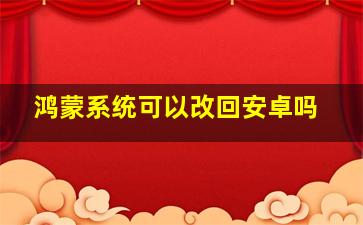 鸿蒙系统可以改回安卓吗